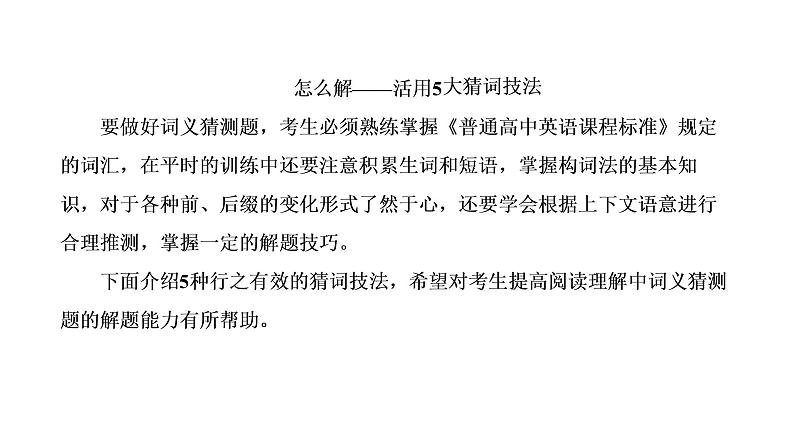 怎么解——活用5大猜词技法

要做好词义猜测题，考生必须熟练掌握《普通高中英语课程标准》规定的词汇，在平时的训练中还要注意积累生词和短语，掌握构词法的基本知识，对于各种前、后缀的变化形式了然于心，还要学会根据上下文语意进行合理推测，掌握一定的解题技巧。

下面介绍5种行之有效的猜词技法，希望对考生提高阅读理解中词义猜测题的解题能力有所帮助。